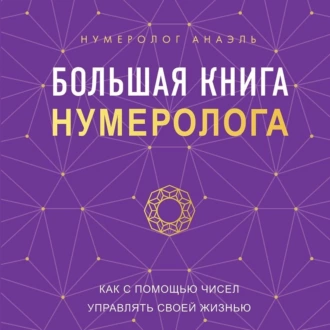 НУМЕРОЛОГ АНАЭЛЬ

БОЛЬШАЯ КНИГА
НУМЕРОЛОГА

КАК С ПОМОЩЬЮ ЧИСЕЛ
УПРАВЛЯТЬ СВОЕЙ ЖИЗНЬЮ